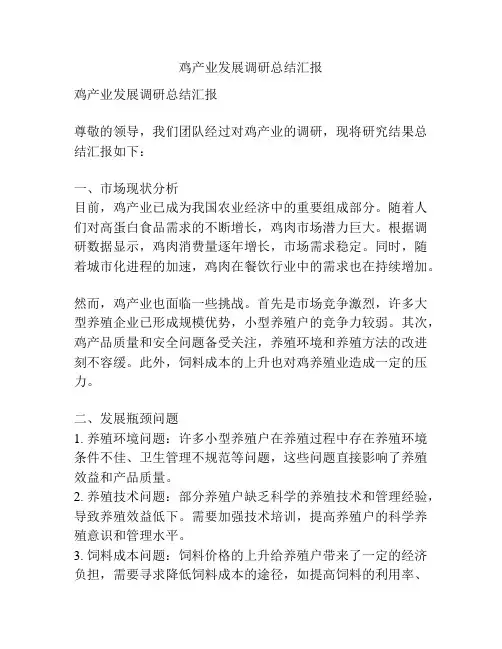 鸡产业发展调研总结汇报

鸡产业发展调研总结汇报

尊敬的领导，我们团队经过对鸡产业的调研，现将研究结果总结汇报如下：

一、市场现状分析
目前，鸡产业已成为我国农业经济中的重要组成部分。随着人们对高蛋白食品需求的不断增长，鸡肉市场潜力巨大。根据调研数据显示，鸡肉消费量逐年增长，市场需求稳定。同时，随着城市化进程的加速，鸡肉在餐饮行业中的需求也在持续增加。

然而，鸡产业也面临一些挑战。首先是市场竞争激烈，许多大型养殖企业已形成规模优势，小型养殖户的竞争力较弱。其次，鸡产品质量和安全问题备受关注，养殖环境和养殖方法的改进刻不容缓。此外，饲料成本的上升也对鸡养殖业造成一定的压力。

二、发展瓶颈问题
1. 养殖环境问题：许多小型养殖户在养殖过程中存在养殖环境条件不佳、卫生管理不规范等问题，这些问题直接影响了养殖效益和产品质量。
2. 养殖技术问题：部分养殖户缺乏科学的养殖技术和管理经验，导致养殖效益低下。需要加强技术培训，提高养殖户的科学养殖意识和管理水平。
3. 饲料成本问题：饲料价格的上升给养殖户带来了一定的经济负担，需要寻求降低饲料成本的途径，如提高饲料的利用率、